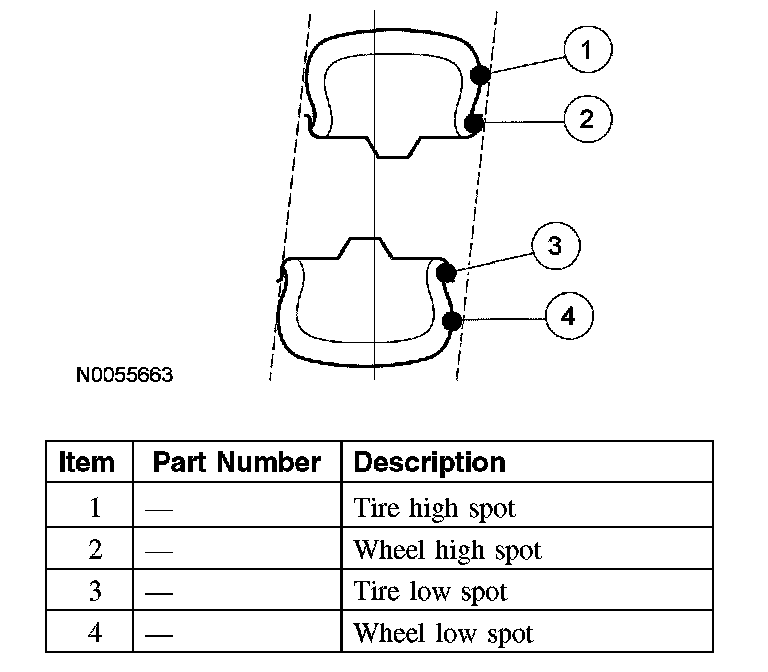 1

2

3

4

N0055663

| Item | Part Number | Description |
|---|---|---|
| 1 | — | Tire high spot |
| 2 | — | Wheel high spot |
| 3 | — | Tire low spot |
| 4 | — | Wheel low spot |